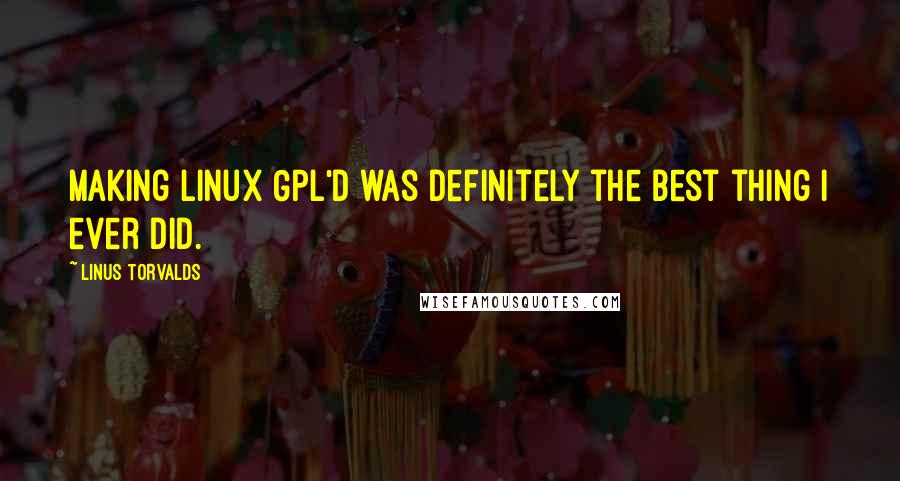 MAKING LINUX GPL'D WAS DEFINITELY THE BEST THING I EVER DID.

~LINUS TORVALDS

WISEFAMOUSQUOTES.COM